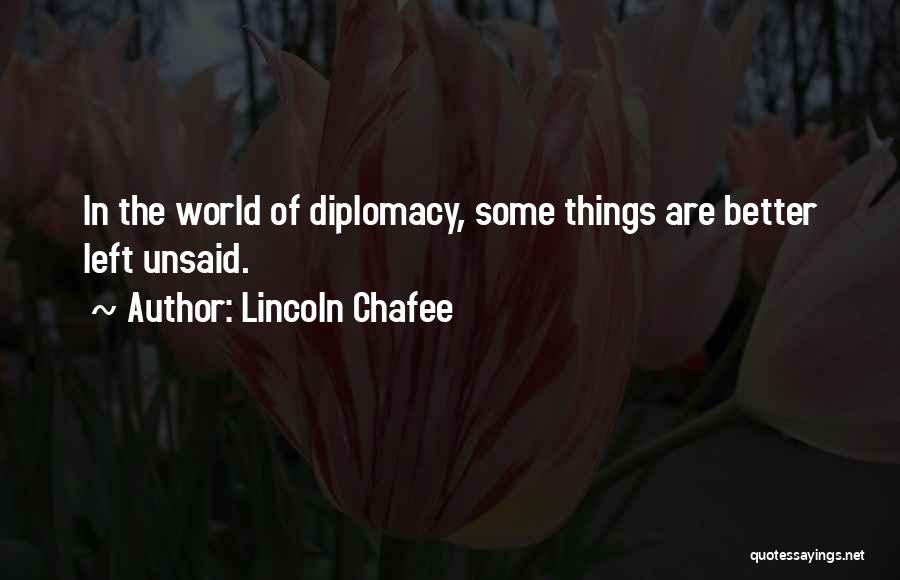 In the world of diplomacy, some things are better left unsaid.

~ Author: Lincoln Chafee

quotessayings.net